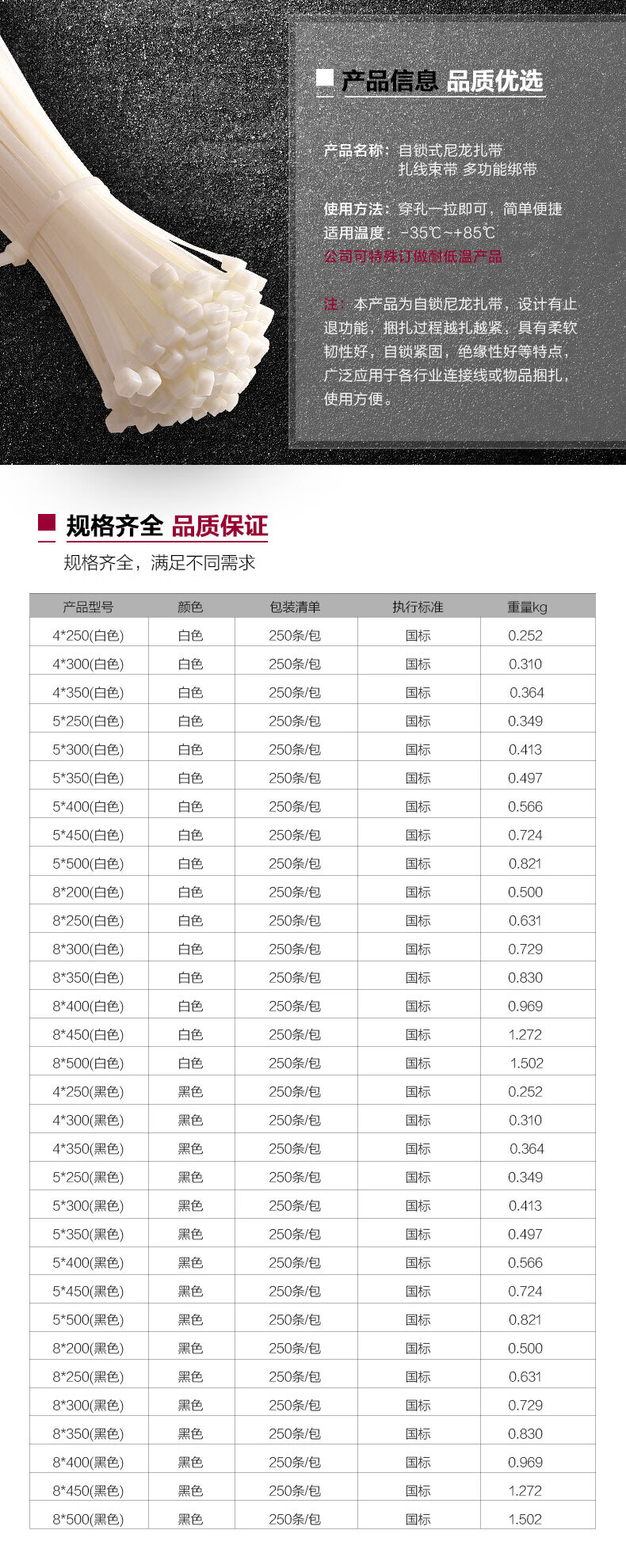 产品信息 品质优选

产品名称：自锁式尼龙扎带
扎线束带 多功能绑带

使用方法：穿孔一拉即可，简单便捷
适用温度：-35℃~+85℃
公司可特殊订做耐低温产品

注：本产品为自锁尼龙扎带，设计有止退功能，捆扎过程越扎越紧，具有柔软韧性好，自锁紧固，绝缘性好等特点，广泛应用于各行业连接线或物品捆扎，使用方便。

规格齐全 品质保证

规格齐全，满足不同需求

| 产品型号 | 颜色 | 包装清单 | 执行标准 | 重量kg |
|---|---|---|---|---|
| 4*250(白色) | 白色 | 250条/包 | 国标 | 0.252 |
| 4*300(白色) | 白色 | 250条/包 | 国标 | 0.310 |
| 4*350(白色) | 白色 | 250条/包 | 国标 | 0.364 |
| 5*250(白色) | 白色 | 250条/包 | 国标 | 0.349 |
| 5*300(白色) | 白色 | 250条/包 | 国标 | 0.413 |
| 5*350(白色) | 白色 | 250条/包 | 国标 | 0.497 |
| 5*400(白色) | 白色 | 250条/包 | 国标 | 0.566 |
| 5*450(白色) | 白色 | 250条/包 | 国标 | 0.724 |
| 5*500(白色) | 白色 | 250条/包 | 国标 | 0.821 |
| 8*200(白色) | 白色 | 250条/包 | 国标 | 0.500 |
| 8*250(白色) | 白色 | 250条/包 | 国标 | 0.631 |
| 8*300(白色) | 白色 | 250条/包 | 国标 | 0.729 |
| 8*350(白色) | 白色 | 250条/包 | 国标 | 0.830 |
| 8*400(白色) | 白色 | 250条/包 | 国标 | 0.969 |
| 8*450(白色) | 白色 | 250条/包 | 国标 | 1.272 |
| 8*500(白色) | 白色 | 250条/包 | 国标 | 1.502 |
| 4*250(黑色) | 黑色 | 250条/包 | 国标 | 0.252 |
| 4*300(黑色) | 黑色 | 250条/包 | 国标 | 0.310 |
| 4*350(黑色) | 黑色 | 250条/包 | 国标 | 0.364 |
| 5*250(黑色) | 黑色 | 250条/包 | 国标 | 0.349 |
| 5*300(黑色) | 黑色 | 250条/包 | 国标 | 0.413 |
| 5*350(黑色) | 黑色 | 250条/包 | 国标 | 0.497 |
| 5*400(黑色) | 黑色 | 250条/包 | 国标 | 0.566 |
| 5*450(黑色) | 黑色 | 250条/包 | 国标 | 0.724 |
| 5*500(黑色) | 黑色 | 250条/包 | 国标 | 0.821 |
| 8*200(黑色) | 黑色 | 250条/包 | 国标 | 0.500 |
| 8*250(黑色) | 黑色 | 250条/包 | 国标 | 0.631 |
| 8*300(黑色) | 黑色 | 250条/包 | 国标 | 0.729 |
| 8*350(黑色) | 黑色 | 250条/包 | 国标 | 0.830 |
| 8*400(黑色) | 黑色 | 250条/包 | 国标 | 0.969 |
| 8*450(黑色) | 黑色 | 250条/包 | 国标 | 1.272 |
| 8*500(黑色) | 黑色 | 250条/包 | 国标 | 1.502 |